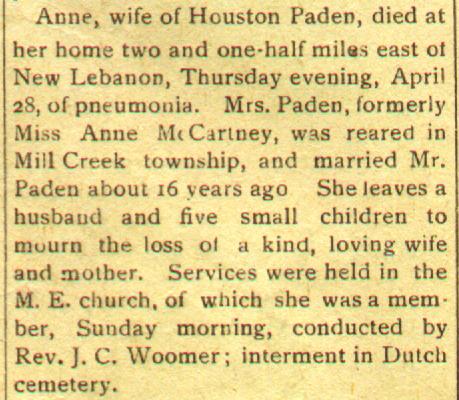 Anne, wife of Houston Paden, died at her home two and one-half miles east of New Lebanon, Thursday evening, April 28, of pneumonia. Mrs. Paden, formerly Miss Anne McCartney, was reared in Mill Creek township, and married Mr. Paden about 16 years ago She leaves a husband and five small children to mourn the loss of a kind, loving wife and mother. Services were held in the M. E. church, of which she was a member, Sunday morning, conducted by Rev. J. C. Woomer; interment in Dutch cemetery.